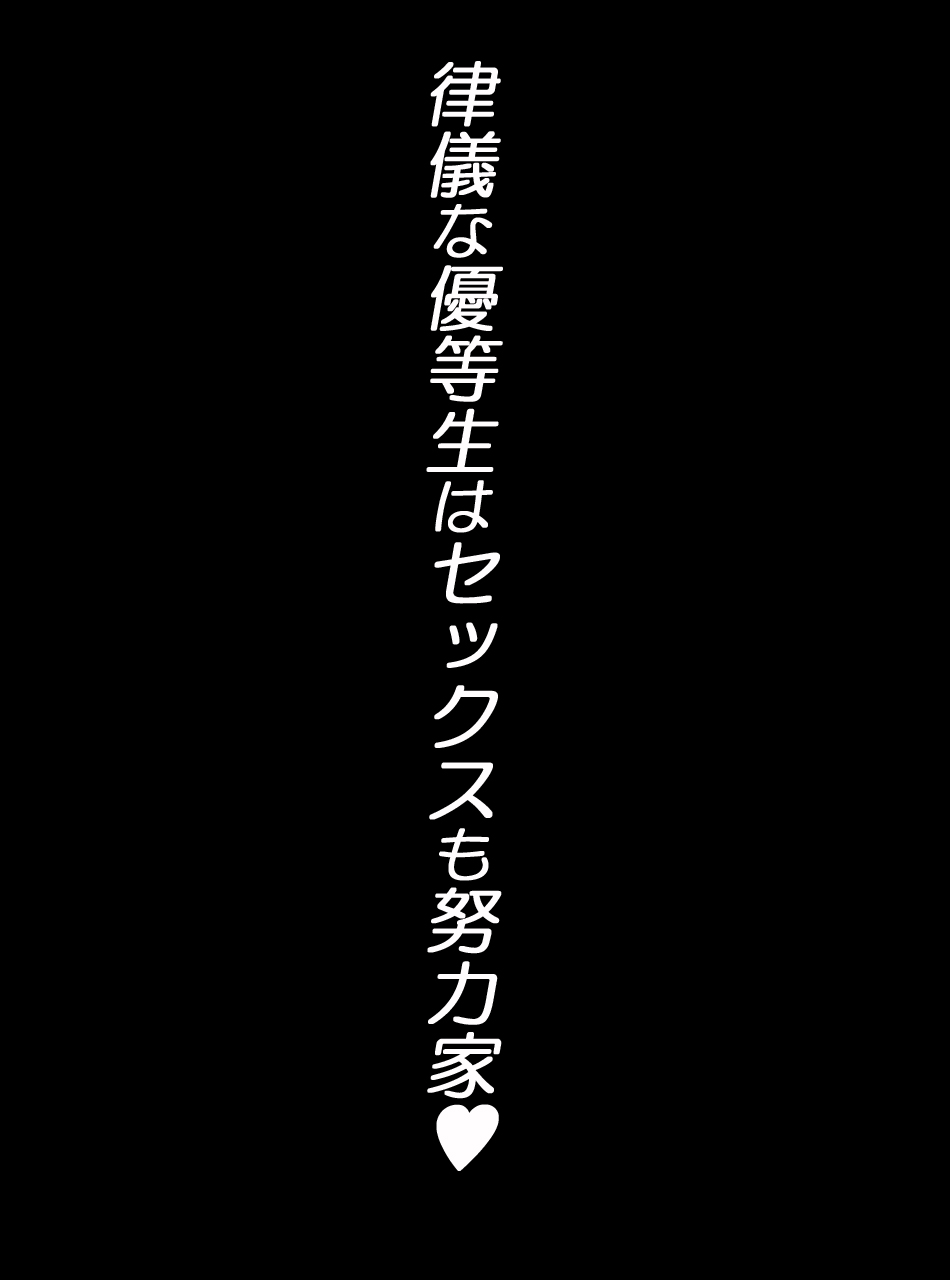 律儀な優等生はセックスも努力家♥